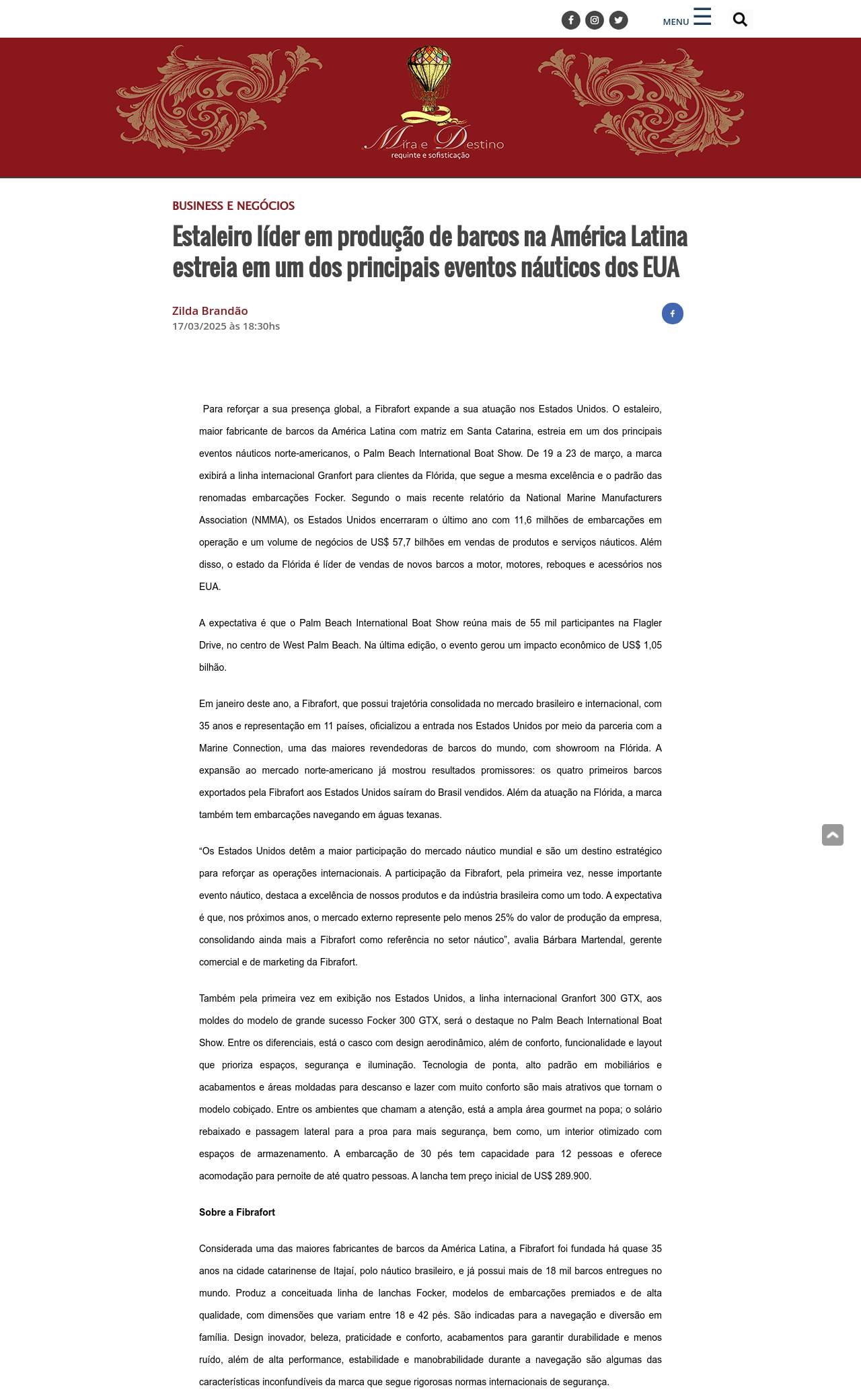 MENU

Mira e Destino
requinte e sofisticação

BUSINESS E NEGÓCIOS

Estaleiro líder em produção de barcos na América Latina estreia em um dos principais eventos náuticos dos EUA

Zilda Brandão
17/03/2025 às 18:30hs

Para reforçar a sua presença global, a Fibrafort expande a sua atuação nos Estados Unidos. O estaleiro, maior fabricante de barcos da América Latina com matriz em Santa Catarina, estreia em um dos principais eventos náuticos norte-americanos, o Palm Beach International Boat Show. De 19 a 23 de março, a marca exibirá a linha internacional Granfort para clientes da Flórida, que segue a mesma excelência e o padrão das renomadas embarcações Focker. Segundo o mais recente relatório da National Marine Manufacturers Association (NMMA), os Estados Unidos encerraram o último ano com 11,6 milhões de embarcações em operação e um volume de negócios de US$ 57,7 bilhões em vendas de produtos e serviços náuticos. Além disso, o estado da Flórida é líder de vendas de novos barcos a motor, motores, reboques e acessórios nos EUA.

A expectativa é que o Palm Beach International Boat Show reúna mais de 55 mil participantes na Flagler Drive, no centro de West Palm Beach. Na última edição, o evento gerou um impacto econômico de US$ 1,05 bilhão.

Em janeiro deste ano, a Fibrafort, que possui trajetória consolidada no mercado brasileiro e internacional, com 35 anos e representação em 11 países, oficializou a entrada nos Estados Unidos por meio da parceria com a Marine Connection, uma das maiores revendedoras de barcos do mundo, com showroom na Flórida. A expansão ao mercado norte-americano já mostrou resultados promissores: os quatro primeiros barcos exportados pela Fibrafort aos Estados Unidos saíram do Brasil vendidos. Além da atuação na Flórida, a marca também tem embarcações navegando em águas texanas.

“Os Estados Unidos detêm a maior participação do mercado náutico mundial e são um destino estratégico para reforçar as operações internacionais. A participação da Fibrafort, pela primeira vez, nesse importante evento náutico, destaca a excelência de nossos produtos e da indústria brasileira como um todo. A expectativa é que, nos próximos anos, o mercado externo represente pelo menos 25% do valor de produção da empresa, consolidando ainda mais a Fibrafort como referência no setor náutico”, avalia Bárbara Martendal, gerente comercial e de marketing da Fibrafort.

Também pela primeira vez em exibição nos Estados Unidos, a linha internacional Granfort 300 GTX, aos moldes do modelo de grande sucesso Focker 300 GTX, será o destaque no Palm Beach International Boat Show. Entre os diferenciais, está o casco com design aerodinâmico, além de conforto, funcionalidade e layout que prioriza espaços, segurança e iluminação. Tecnologia de ponta, alto padrão em mobiliários e acabamentos e áreas moldadas para descanso e lazer com muito conforto são mais atrativos que tornam o modelo cobiçado. Entre os ambientes que chamam a atenção, está a ampla área gourmet na popa; o solário rebaixado e passagem lateral para a proa para mais segurança, bem como, um interior otimizado com espaços de armazenamento. A embarcação de 30 pés tem capacidade para 12 pessoas e oferece acomodação para pernoite de até quatro pessoas. A lancha tem preço inicial de US$ 289.900.

Sobre a Fibrafort

Considerada uma das maiores fabricantes de barcos da América Latina, a Fibrafort foi fundada há quase 35 anos na cidade catarinense de Itajaí, polo náutico brasileiro, e já possui mais de 18 mil barcos entregues no mundo. Produz a conceituada linha de lanchas Focker, modelos de embarcações premiados e de alta qualidade, com dimensões que variam entre 18 e 42 pés. São indicadas para a navegação e diversão em família. Design inovador, beleza, praticidade e conforto, acabamentos para garantir durabilidade e menos ruído, além de alta performance, estabilidade e manobrabilidade durante a navegação são algumas das características inconfundíveis da marca que segue rigorosas normas internacionais de segurança.